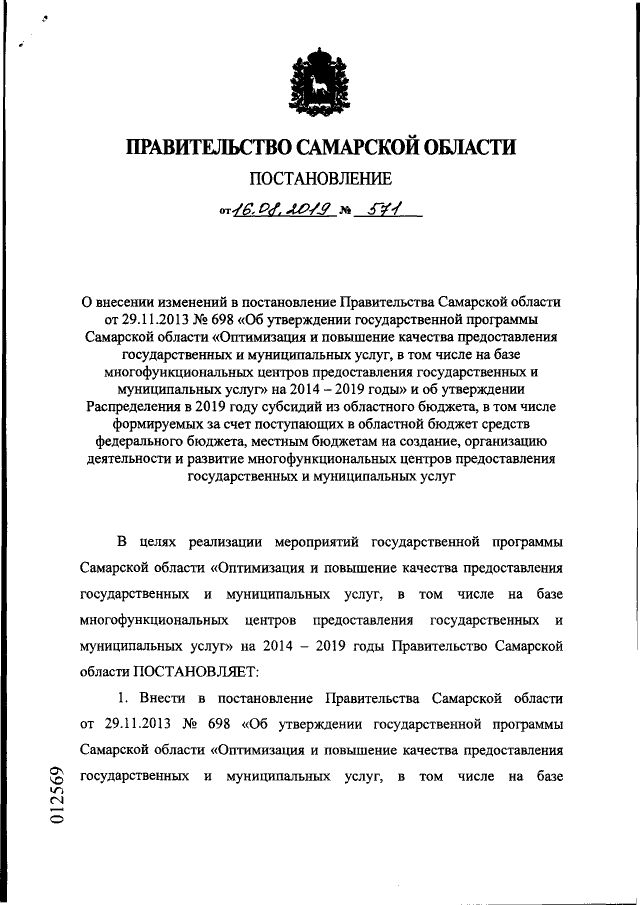 ПРАВИТЕЛЬСТВО САМАРСКОЙ ОБЛАСТИ

ПОСТАНОВЛЕНИЕ

от 16.08.2019 № 571

О внесении изменений в постановление Правительства Самарской области от 29.11.2013 № 698 «Об утверждении государственной программы Самарской области «Оптимизация и повышение качества предоставления государственных и муниципальных услуг, в том числе на базе многофункциональных центров предоставления государственных и муниципальных услуг» на 2014 – 2019 годы» и об утверждении Распределения в 2019 году субсидий из областного бюджета, в том числе формируемых за счет поступающих в областной бюджет средств федерального бюджета, местным бюджетам на создание, организацию деятельности и развитие многофункциональных центров предоставления государственных и муниципальных услуг

В целях реализации мероприятий государственной программы Самарской области «Оптимизация и повышение качества предоставления государственных и муниципальных услуг, в том числе на базе многофункциональных центров предоставления государственных и муниципальных услуг» на 2014 – 2019 годы Правительство Самарской области ПОСТАНОВЛЯЕТ:

1. Внести в постановление Правительства Самарской области от 29.11.2013 № 698 «Об утверждении государственной программы Самарской области «Оптимизация и повышение качества предоставления государственных и муниципальных услуг, в том числе на базе

012569